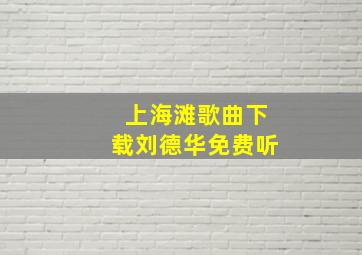 上海滩歌曲下载刘德华免费听